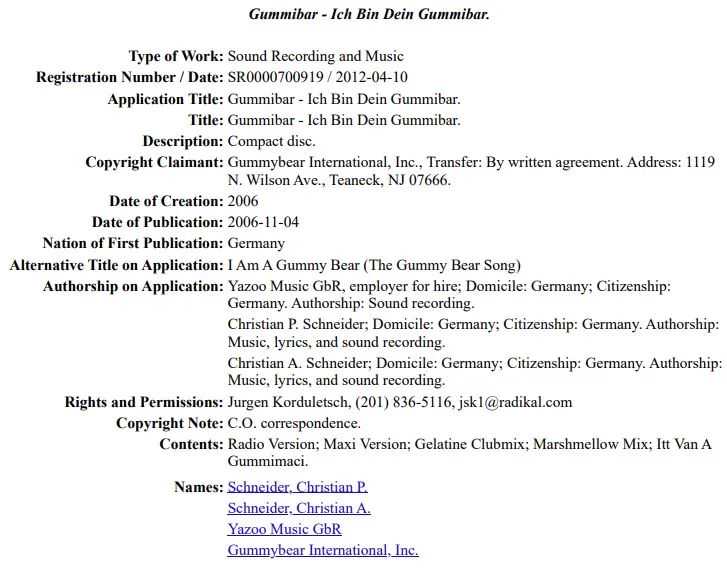 Gummibar - Ich Bin Dein Gummibar.

Type of Work: Sound Recording and Music
Registration Number / Date: SR0000700919 / 2012-04-10
Application Title: Gummibar - Ich Bin Dein Gummibar.
Title: Gummibar - Ich Bin Dein Gummibar.
Description: Compact disc.
Copyright Claimant: Gummybear International, Inc., Transfer: By written agreement. Address: 1119 N. Wilson Ave., Teaneck, NJ 07666.
Date of Creation: 2006
Date of Publication: 2006-11-04
Nation of First Publication: Germany
Alternative Title on Application: I Am A Gummy Bear (The Gummy Bear Song)
Authorship on Application: Yazoo Music GbR, employer for hire; Domicile: Germany; Citizenship: Germany. Authorship: Sound recording.
Christian P. Schneider; Domicile: Germany; Citizenship: Germany. Authorship: Music, lyrics, and sound recording.
Christian A. Schneider; Domicile: Germany; Citizenship: Germany. Authorship: Music, lyrics, and sound recording.
Rights and Permissions: Jurgen Korduletsch, (201) 836-5116, jsk1@radikal.com
Copyright Note: C.O. correspondence.
Contents: Radio Version; Maxi Version; Gelatine Clubmix; Marshmellow Mix; Itt Van A Gummimaci.
Names: Schneider, Christian P.
Schneider, Christian A.
Yazoo Music GbR
Gummybear International, Inc.